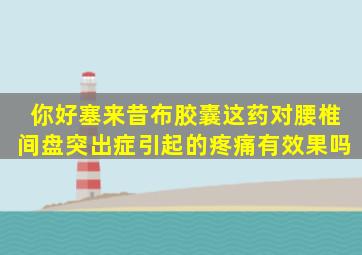 你好塞来昔布胶囊这药对腰椎间盘突出症引起的疼痛有效果吗